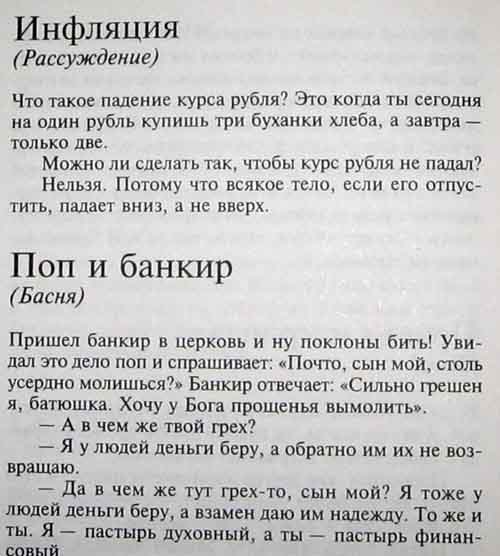 Инфляция
(Рассуждение)

Что такое падение курса рубля? Это когда ты сегодня на один рубль купишь три буханки хлеба, а завтра — только две.

Можно ли сделать так, чтобы курс рубля не падал?

Нельзя. Потому что всякое тело, если его отпустить, падает вниз, а не вверх.

Поп и банкир
(Басня)

Пришел банкир в церковь и ну поклоны бить! Увидал это дело поп и спрашивает: «Почто, сын мой, столь усердно молишься?» Банкир отвечает: «Сильно грешен я, батюшка. Хочу у Бога прощенья вымолить».

— А в чем же твой грех?

— Я у людей деньги беру, а обратно им их не возвращаю.

— Да в чем же тут грех-то, сын мой? Я тоже у людей деньги беру, а взамен даю им надежду. То же и ты. Я — пастырь духовный, а ты — пастырь финансовый.